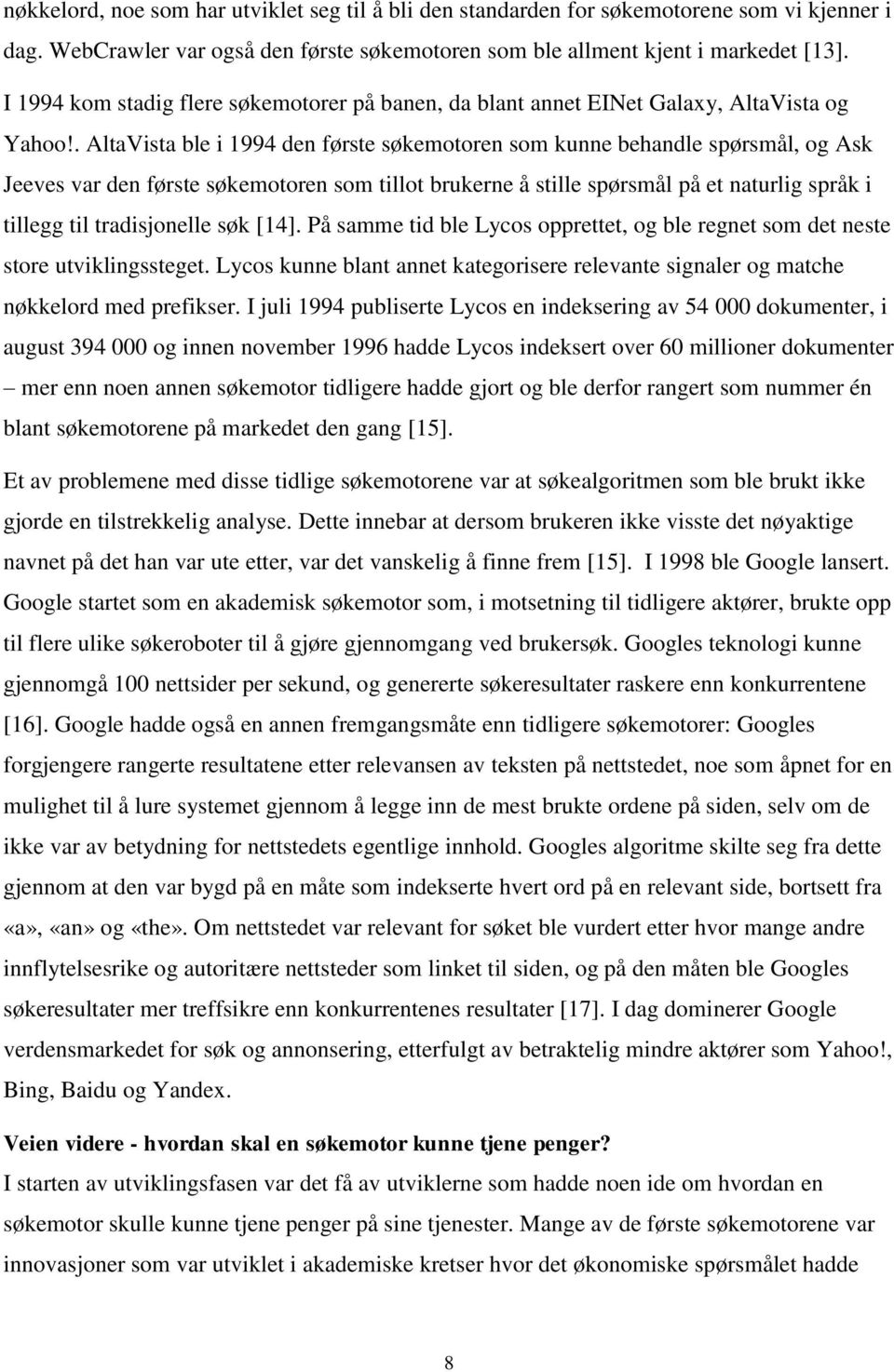 nøkkelord, noe som har utviklet seg til å bli den standarden for søkemotorene som vi kjenner i dag. WebCrawler var også den første søkemotoren som ble allment kjent i markedet [13]. I 1994 kom stadig flere søkemotorer på banen, da blant annet EINet Galaxy, AltaVista og Yahoo!. AltaVista ble i 1994 den første søkemotoren som kunne behandle spørsmål, og Ask Jeeves var den første søkemotoren som tillot brukerne å stille spørsmål på et naturlig språk i tillegg til tradisjonelle søk [14]. På samme tid ble Lycos opprettet, og ble regnet som det neste store utviklingssteget. Lycos kunne blant annet kategorisere relevante signaler og matche nøkkelord med prefikser. I juli 1994 publiserte Lycos en indeksering av 54 000 dokumenter, i august 394 000 og innen november 1996 hadde Lycos indeksert over 60 millioner dokumenter – mer enn noen annen søkemotor tidligere hadde gjort og ble derfor rangert som nummer én blant søkemotorene på markedet den gang [15].

Et av problemene med disse tidlige søkemotorene var at søkealgoritmen som ble brukt ikke gjorde en tilstrekkelig analyse. Dette innebar at dersom brukeren ikke visste det nøyaktige navnet på det han var ute etter, var det vanskelig å finne frem [15]. I 1998 ble Google lansert. Google startet som en akademisk søkemotor som, i motsetning til tidligere aktører, brukte opp til flere ulike søkeroboter til å gjøre gjennomgang ved brukersøk. Googles teknologi kunne gjennomgå 100 nettsider per sekund, og genererte søkeresultater raskere enn konkurrentene [16]. Google hadde også en annen fremgangsmåte enn tidligere søkemotorer: Googles forgjengere rangerte resultatene etter relevansen av teksten på nettstedet, noe som åpnet for en mulighet til å lure systemet gjennom å legge inn de mest brukte ordene på siden, selv om de ikke var av betydning for nettstedets egentlige innhold. Googles algoritme skilte seg fra dette gjennom at den var bygd på en måte som indekserte hvert ord på en relevant side, bortsett fra «a», «an» og «the». Om nettstedet var relevant for søket ble vurdert etter hvor mange andre innflytelsesrike og autoritære nettsteder som linket til siden, og på den måten ble Googles søkeresultater mer treffsikre enn konkurrentenes resultater [17]. I dag dominerer Google verdensmarkedet for søk og annonsering, etterfulgt av betraktelig mindre aktører som Yahoo!, Bing, Baidu og Yandex.

Veien videre - hvordan skal en søkemotor kunne tjene penger?
I starten av utviklingsfasen var det få av utviklerne som hadde noen ide om hvordan en søkemotor skulle kunne tjene penger på sine tjenester. Mange av de første søkemotorene var innovasjoner som var utviklet i akademiske kretser hvor det økonomiske spørsmålet hadde

8